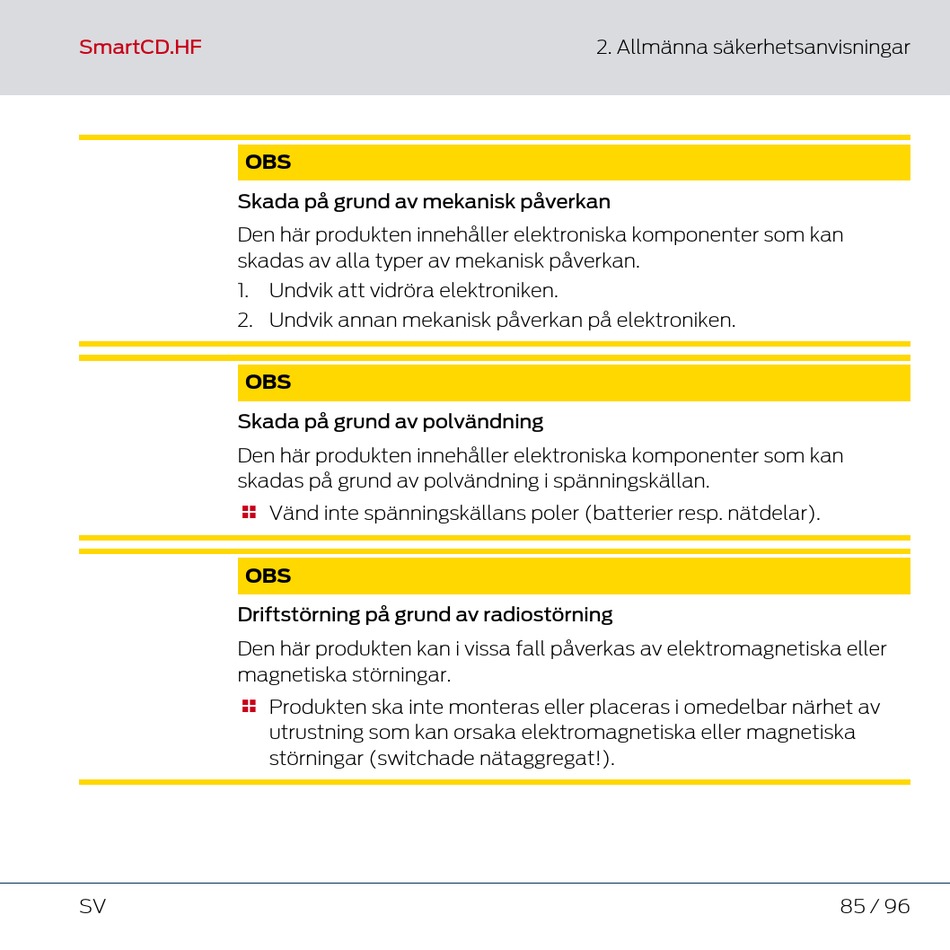 SmartCD.HF

2. Allmänna säkerhetsanvisningar

OBS

Skada på grund av mekanisk påverkan

Den här produkten innehåller elektroniska komponenter som kan skadas av alla typer av mekanisk påverkan.

1. Undvik att vidröra elektroniken.
2. Undvik annan mekanisk påverkan på elektroniken.

OBS

Skada på grund av polvändning

Den här produkten innehåller elektroniska komponenter som kan skadas på grund av polvändning i spänningskällan.

Vänd inte spänningskällans poler (batterier resp. nätdelar).

OBS

Driftstörning på grund av radiostörning

Den här produkten kan i vissa fall påverkas av elektromagnetiska eller magnetiska störningar.

Produkten ska inte monteras eller placeras i omedelbar närhet av utrustning som kan orsaka elektromagnetiska eller magnetiska störningar (switchade nätaggregat!).

SV

85 / 96